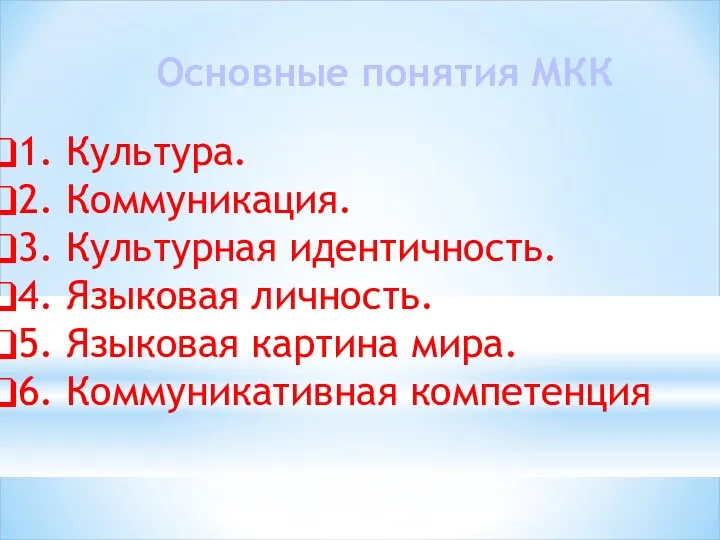 Основные понятия МКК

1. Культура.
2. Коммуникация.
3. Культурная идентичность.
4. Языковая личность.
5. Языковая картина мира.
6. Коммуникативная компетенция